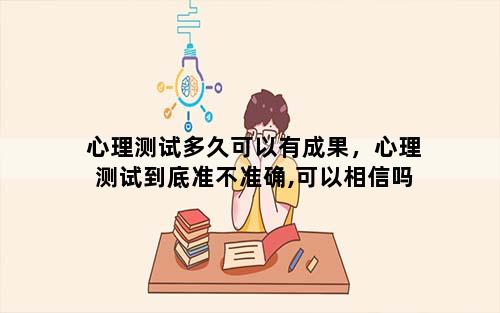 心理测试多久可以有成果，心理测试到底准不准确,可以相信吗